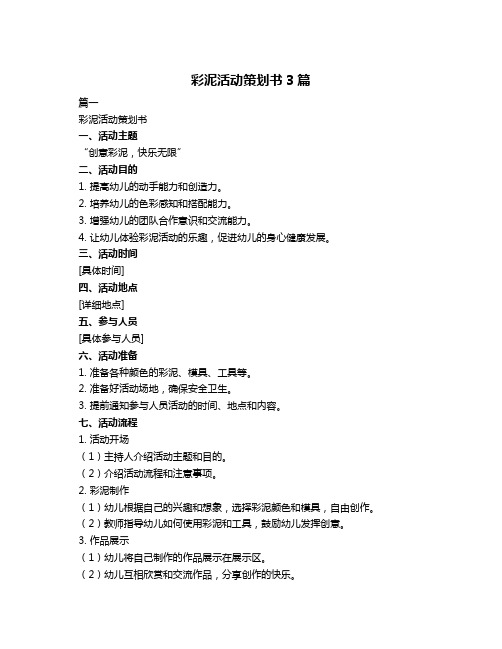 彩泥活动策划书 3 篇

篇一

彩泥活动策划书

一、活动主题

“创意彩泥，快乐无限”

二、活动目的

1. 提高幼儿的动手能力和创造力。

2. 培养幼儿的色彩感知和搭配能力。

3. 增强幼儿的团队合作意识和交流能力。

4. 让幼儿体验彩泥活动的乐趣，促进幼儿的身心健康发展。

三、活动时间

[具体时间]

四、活动地点

[详细地点]

五、参与人员

[具体参与人员]

六、活动准备

1. 准备各种颜色的彩泥、模具、工具等。

2. 准备好活动场地，确保安全卫生。

3. 提前通知参与人员活动的时间、地点和内容。

七、活动流程

1. 活动开场

（1）主持人介绍活动主题和目的。

（2）介绍活动流程和注意事项。

2. 彩泥制作

（1）幼儿根据自己的兴趣和想象，选择彩泥颜色和模具，自由创作。

（2）教师指导幼儿如何使用彩泥和工具，鼓励幼儿发挥创意。

3. 作品展示

（1）幼儿将自己制作的作品展示在展示区。

（2）幼儿互相欣赏和交流作品，分享创作的快乐。